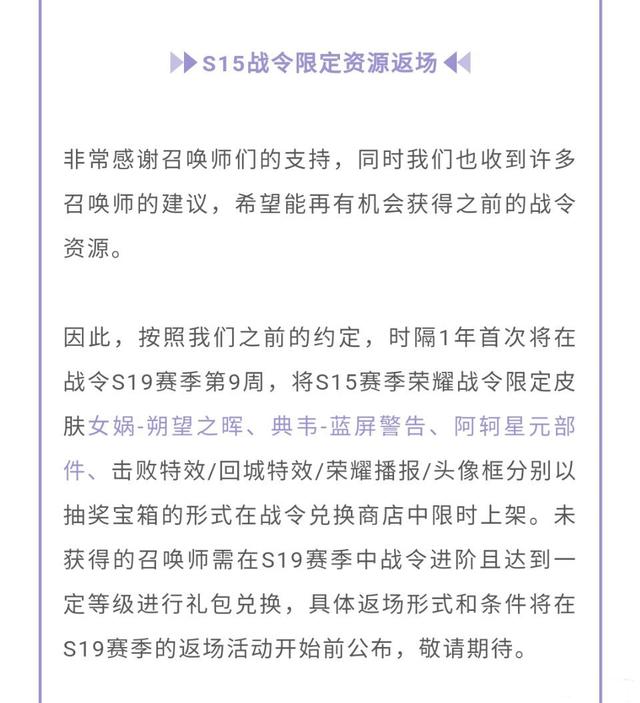 S15战令限定资源返场

非常感谢召唤师们的支持，同时我们也收到许多召唤师的建议，希望能再有机会获得之前的战令资源。

因此，按照我们之前的约定，时隔1年首次将在战令S19赛季第9周，将S15赛季荣耀战令限定皮肤女娲-朔望之晖、典韦-蓝屏警告、阿轲星元部件、击败特效/回城特效/荣耀播报/头像框分别以抽奖宝箱的形式在战令兑换商店中限时上架。未获得的召唤师需在S19赛季中战令进阶且达到一定等级进行礼包兑换，具体返场形式和条件将在S19赛季的返场活动开始前公布，敬请期待。